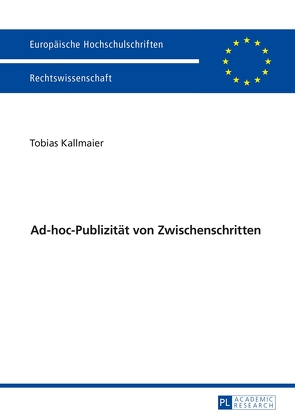 Europäische Hochschulschriften

Rechtswissenschaft

Tobias Kallmaier

Ad-hoc-Publizität von Zwischenschritten

PL ACADEMIC RESEARCH